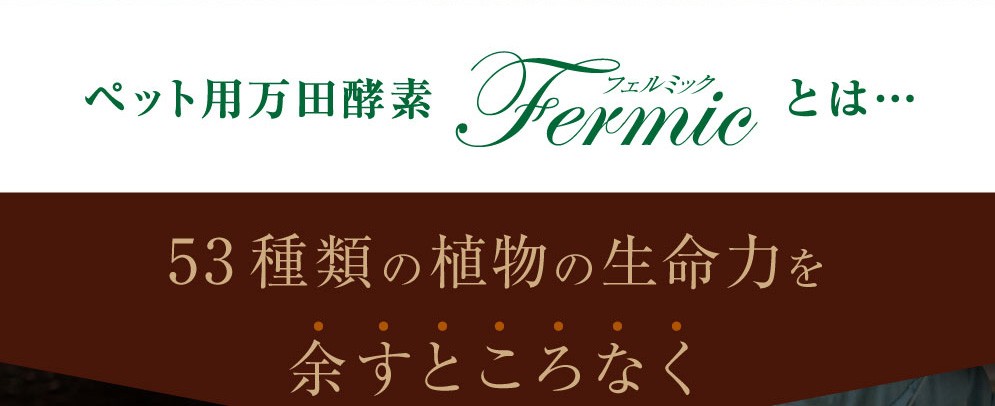 ペット用万田酵素 Fermic フェルミック とは…

53種類の植物の生命力を

余すところなく